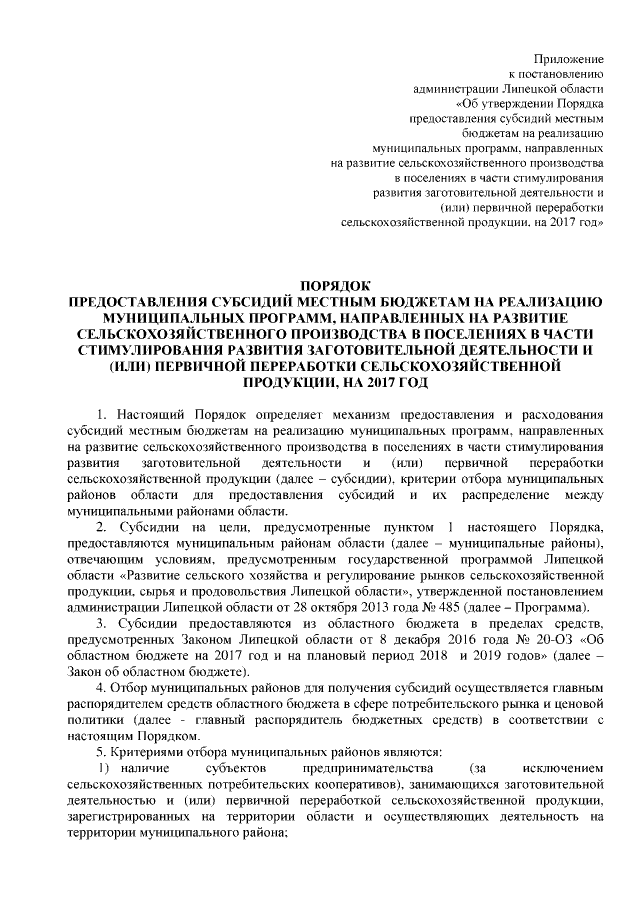 Приложение
к постановлению
администрации Липецкой области
«Об утверждении Порядка
предоставления субсидий местным
бюджетам на реализацию
муниципальных программ, направленных
на развитие сельскохозяйственного производства
в поселениях в части стимулирования
развития заготовительной деятельности и
(или) первичной переработки
сельскохозяйственной продукции, на 2017 год»

ПОРЯДОК
ПРЕДОСТАВЛЕНИЯ СУБСИДИЙ МЕСТНЫМ БЮДЖЕТАМ НА РЕАЛИЗАЦИЮ МУНИЦИПАЛЬНЫХ ПРОГРАММ, НАПРАВЛЕННЫХ НА РАЗВИТИЕ СЕЛЬСКОХОЗЯЙСТВЕННОГО ПРОИЗВОДСТВА В ПОСЕЛЕНИЯХ В ЧАСТИ СТИМУЛИРОВАНИЯ РАЗВИТИЯ ЗАГОТОВИТЕЛЬНОЙ ДЕЯТЕЛЬНОСТИ И (ИЛИ) ПЕРВИЧНОЙ ПЕРЕРАБОТКИ СЕЛЬСКОХОЗЯЙСТВЕННОЙ ПРОДУКЦИИ, НА 2017 ГОД

1. Настоящий Порядок определяет механизм предоставления и расходования субсидий местным бюджетам на реализацию муниципальных программ, направленных на развитие сельскохозяйственного производства в поселениях в части стимулирования развития заготовительной деятельности и (или) первичной переработки сельскохозяйственной продукции (далее – субсидии), критерии отбора муниципальных районов области для предоставления субсидий и их распределение между муниципальными районами области.

2. Субсидии на цели, предусмотренные пунктом 1 настоящего Порядка, предоставляются муниципальным районам области (далее – муниципальные районы), отвечающим условиям, предусмотренным государственной программой Липецкой области «Развитие сельского хозяйства и регулирование рынков сельскохозяйственной продукции, сырья и продовольствия Липецкой области», утвержденной постановлением администрации Липецкой области от 28 октября 2013 года № 485 (далее – Программа).

3. Субсидии предоставляются из областного бюджета в пределах средств, предусмотренных Законом Липецкой области от 8 декабря 2016 года № 20-ОЗ «Об областном бюджете на 2017 год и на плановый период 2018 и 2019 годов» (далее – Закон об областном бюджете).

4. Отбор муниципальных районов для получения субсидий осуществляется главным распорядителем средств областного бюджета в сфере потребительского рынка и ценовой политики (далее - главный распорядитель бюджетных средств) в соответствии с настоящим Порядком.

5. Критериями отбора муниципальных районов являются:

1) наличие субъектов предпринимательства (за исключением сельскохозяйственных потребительских кооперативов), занимающихся заготовительной деятельностью и (или) первичной переработкой сельскохозяйственной продукции, зарегистрированных на территории области и осуществляющих деятельность на территории муниципального района;